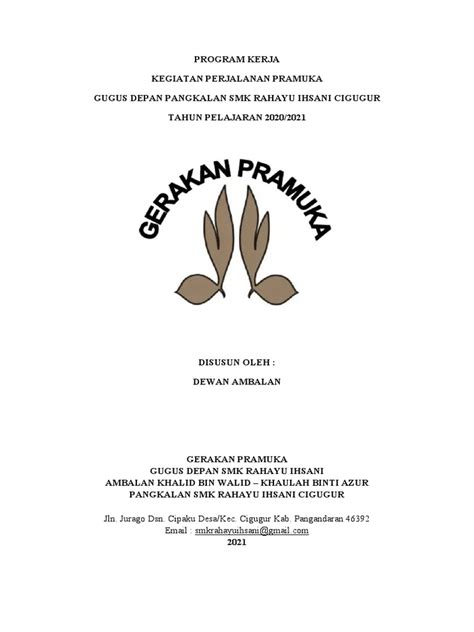 PROGRAM KERJA

KEGIATAN PERJALANAN PRAMUKA

GUGUS DEPAN PANGKALAN SMK RAHAYU IHSANI CIGUGUR

TAHUN PELAJARAN 2020/2021

GERAKAN PRAMUKA

DISUSUN OLEH :

DEWAN AMBALAN

GERAKAN PRAMUKA
GUGUS DEPAN SMK RAHAYU IHSANI
AMBALAN KHALID BIN WALID – KHAULAH BINTI AZUR
PANGKALAN SMK RAHAYU IHSANI CIGUGUR

Jln. Jurago Dsn. Cipaku Desa/Kec. Cigugur Kab. Pangandaran 46392
Email : smkrahayuihsani@gmail.com
2021